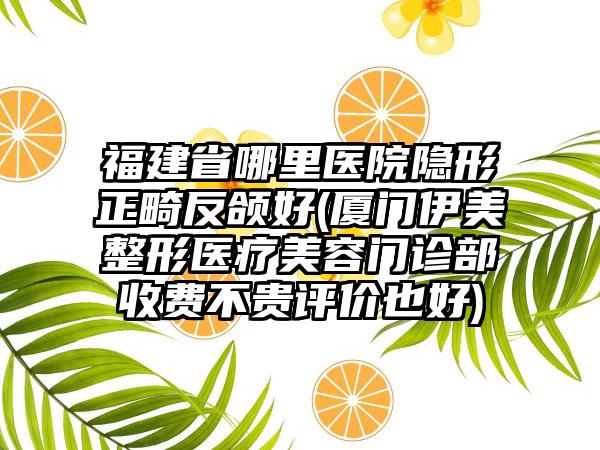 福建省哪里医院隐形正畸反颌好(厦门伊美整形医疗美容门诊部收费不贵评价也好)